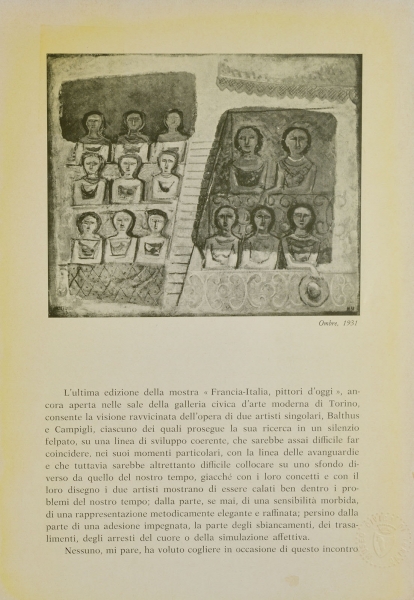 Ombre, 1931

L'ultima edizione della mostra « Francia-Italia, pittori d'oggi », ancora aperta nelle sale della galleria civica d'arte moderna di Torino, consente la visione ravvicinata dell'opera di due artisti singolari, Balthus e Campigli, ciascuno dei quali prosegue la sua ricerca in un silenzio felpato, su una linea di sviluppo coerente, che sarebbe assai difficile far coincidere, nei suoi momenti particolari, con la linea delle avanguardie e che tuttavia sarebbe altrettanto difficile collocare su uno sfondo diverso da quello del nostro tempo, giacché con i loro concetti e con il loro disegno i due artisti mostrano di essere calati ben dentro i problemi del nostro tempo; dalla parte, se mai, di una sensibilità morbida, di una rappresentazione metodicamente elegante e raffinata; persino dalla parte di una adesione impegnata, la parte degli sbiancamenti, dei trasalimenti, degli arresti del cuore o della simulazione affettiva.

Nessuno, mi pare, ha voluto cogliere in occasione di questo incontro